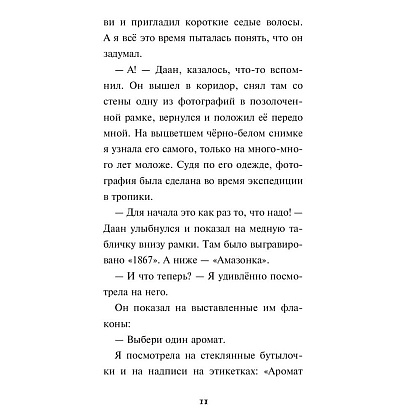 ви и пригладил короткие седые волосы. А я всё это время пыталась понять, что он задумал.

— А! — Даан, казалось, что-то вспомнил. Он вышел в коридор, снял там со стены одну из фотографий в позолоченной рамке, вернулся и положил её передо мной. На выцветшем чёрно-белом снимке я узнала его самого, только на много-много лет моложе. Судя по его одежде, фотография была сделана во время экспедиции в тропики.

— Для начала это как раз то, что надо! — Даан улыбнулся и показал на медную табличку внизу рамки. Там было выгравировано «1867». А ниже — «Амазонка».

— И что теперь? — Я удивлённо посмотрела на него.

Он показал на выставленные им флаконы:

— Выбери один аромат.

Я посмотрела на стеклянные бутылочки и на надписи на этикетках: «Аромат

11